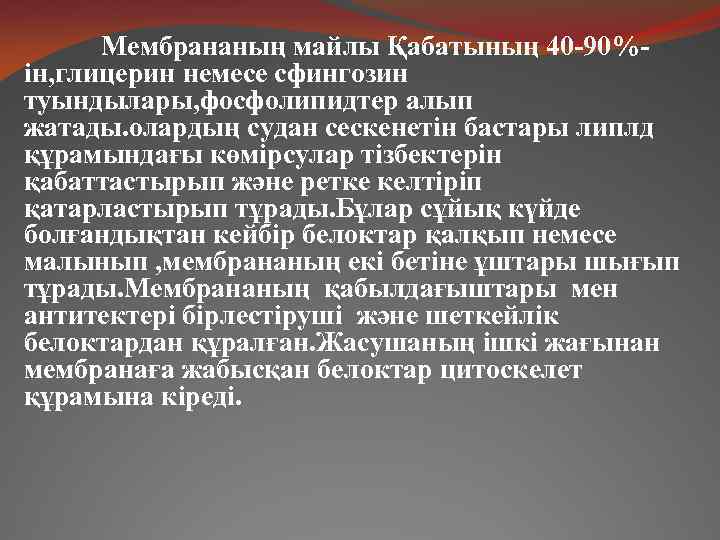 Мембрананың майлы Қабатының 40-90%-ін,глицерин немесе сфингозин туындылары,фосфолипидтер алып жатады.олардың судан сескенетін бастары липлд құрамындағы көмірсулар тізбектерін қабаттастырып және ретке келтіріп қатарластырып тұрады.Бұлар сұйық күйде болғандықтан кейбір белоктар қалқып немесе малынып ,мембрананың екі бетіне ұштары шығып тұрады.Мембрананың қабылдағыштары мен антитектері бірлестіруші және шеткейлік белоктардан құралған.Жасушаның ішкі жағынан мембранаға жабысқан белоктар цитоскелет құрамына кіреді.